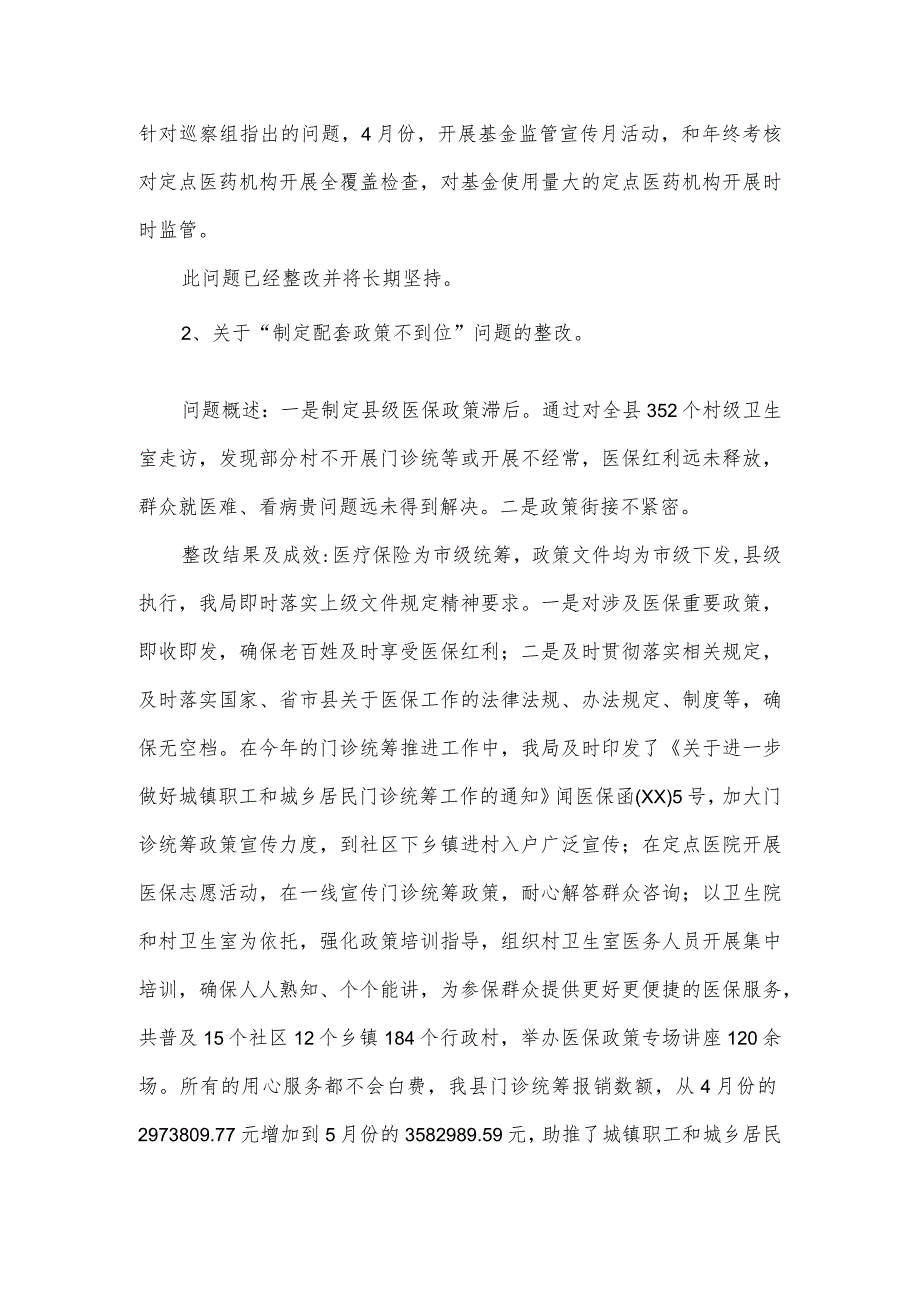 针对巡察组指出的问题，4月份，开展基金监管宣传月活动，和年终考核对定点医药机构开展全覆盖检查，对基金使用量大的定点医药机构开展时时监管。

此问题已经整改并将长期坚持。

2、关于“制定配套政策不到位”问题的整改。

问题概述：一是制定县级医保政策滞后。通过对全县352个村级卫生室走访，发现部分村不开展门诊统等或开展不经常，医保红利远未释放，群众就医难、看病贵问题远未得到解决。二是政策衔接不紧密。

整改结果及成效:医疗保险为市级统筹，政策文件均为市级下发,县级执行，我局即时落实上级文件规定精神要求。一是对涉及医保重要政策，即收即发，确保老百姓及时享受医保红利；二是及时贯彻落实相关规定，及时落实国家、省市县关于医保工作的法律法规、办法规定、制度等，确保无空档。在今年的门诊统筹推进工作中，我局及时印发了《关于进一步做好城镇职工和城乡居民门诊统筹工作的通知》闻医保函(XX)5号，加大门诊统筹政策宣传力度，到社区下乡镇进村入户广泛宣传；在定点医院开展医保志愿活动，在一线宣传门诊统筹政策，耐心解答群众咨询；以卫生院和村卫生室为依托，强化政策培训指导，组织村卫生室医务人员开展集中培训，确保人人熟知、个个能讲，为参保群众提供更好更便捷的医保服务，共普及15个社区12个乡镇184个行政村，举办医保政策专场讲座120余场。所有的用心服务都不会白费，我县门诊统筹报销数额，从4月份的2973809.77元增加到5月份的3582989.59元，助推了城镇职工和城乡居民